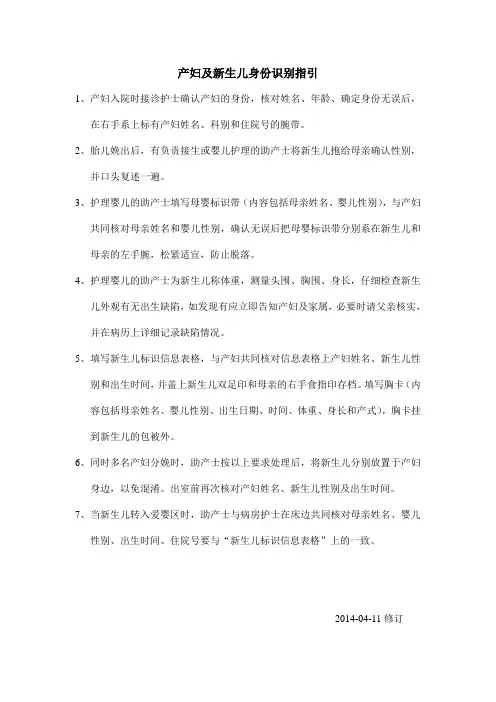 产妇及新生儿身份识别指引

1、产妇入院时接诊护士确认产妇的身份，核对姓名、年龄、确定身份无误后，在右手系上标有产妇姓名、科别和住院号的腕带。

2、胎儿娩出后，有负责接生或婴儿护理的助产士将新生儿抱给母亲确认性别，并口头复述一遍。

3、护理婴儿的助产士填写母婴标识带（内容包括母亲姓名、婴儿性别），与产妇共同核对母亲姓名和婴儿性别，确认无误后把母婴标识带分别系在新生儿和母亲的左手腕，松紧适宜，防止脱落。

4、护理婴儿的助产士为新生儿称体重，测量头围、胸围、身长，仔细检查新生儿外观有无出生缺陷，如发现有应立即告知产妇及家属，必要时请父亲核实，并在病历上详细记录缺陷情况。

5、填写新生儿标识信息表格，与产妇共同核对信息表格上产妇姓名、新生儿性别和出生时间，并盖上新生儿双足印和母亲的右手食指印存档。填写胸卡（内容包括母亲姓名、婴儿性别、出生日期、时间、体重、身长和产式），胸卡挂到新生儿的包被外。

6、同时多名产妇分娩时，助产士按以上要求处理后，将新生儿分别放置于产妇身边，以免混淆。出室前再次核对产妇姓名、新生儿性别及出生时间。

7、当新生儿转入爱婴区时，助产士与病房护士在床边共同核对母亲姓名、婴儿性别、出生时间、住院号要与“新生儿标识信息表格”上的一致。

2014-04-11 修订